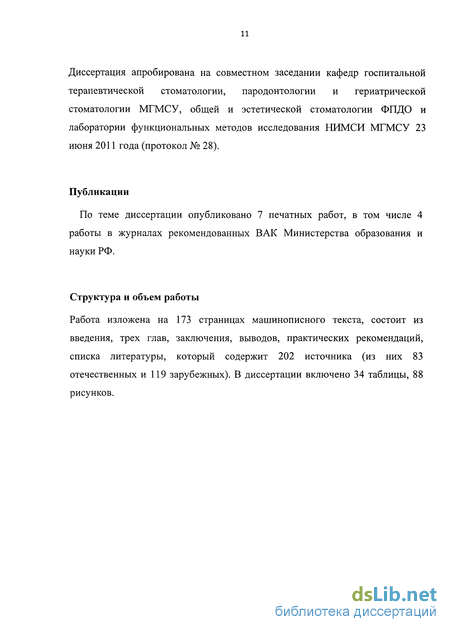 11

Диссертация апробирована на совместном заседании кафедр госпитальной терапевтической стоматологии, пародонтологии и гериатрической стоматологии МГМСУ, общей и эстетической стоматологии ФПДО и лаборатории функциональных методов исследования НИМСИ МГМСУ 23 июня 2011 года (протокол № 28).

Публикации

По теме диссертации опубликовано 7 печатных работ, в том числе 4 работы в журналах рекомендованных ВАК Министерства образования и науки РФ.

Структура и объем работы

Работа изложена на 173 страницах машинописного текста, состоит из введения, трех глав, заключения, выводов, практических рекомендаций, списка литературы, который содержит 202 источника (из них 83 отечественных и 119 зарубежных). В диссертации включено 34 таблицы, 88 рисунков.

dsLib.net
библиотека диссертаций